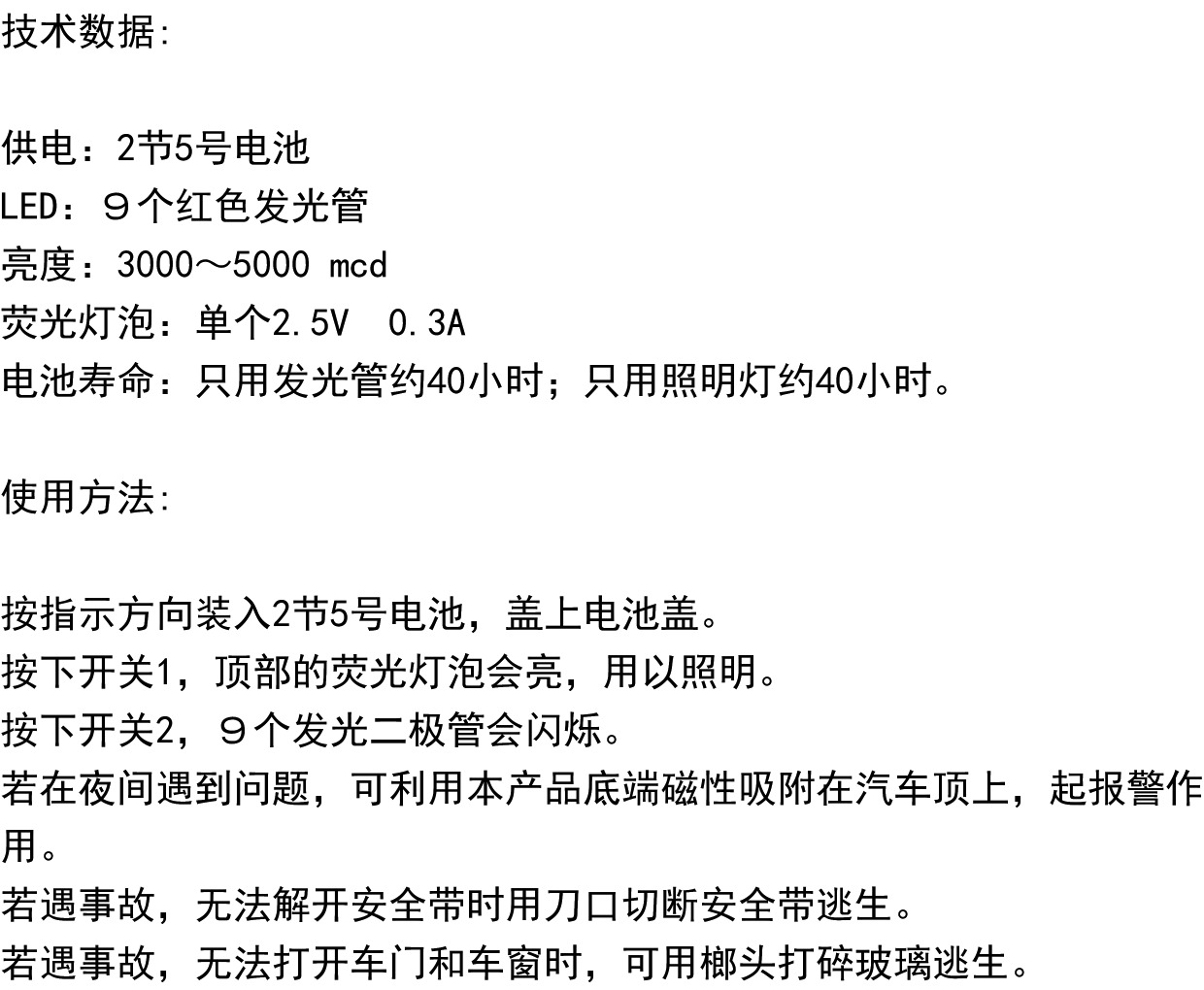 技术数据:

供电：2节5号电池
LED：９个红色发光管
亮度：3000～5000 mcd
荧光灯泡：单个2.5V  0.3A
电池寿命：只用发光管约40小时；只用照明灯约40小时。

使用方法:

按指示方向装入2节5号电池，盖上电池盖。
按下开关1，顶部的荧光灯泡会亮，用以照明。
按下开关2，９个发光二极管会闪烁。
若在夜间遇到问题，可利用本产品底端磁性吸附在汽车顶上，起报警作用。
若遇事故，无法解开安全带时用刀口切断安全带逃生。
若遇事故，无法打开车门和车窗时，可用榔头打碎玻璃逃生。